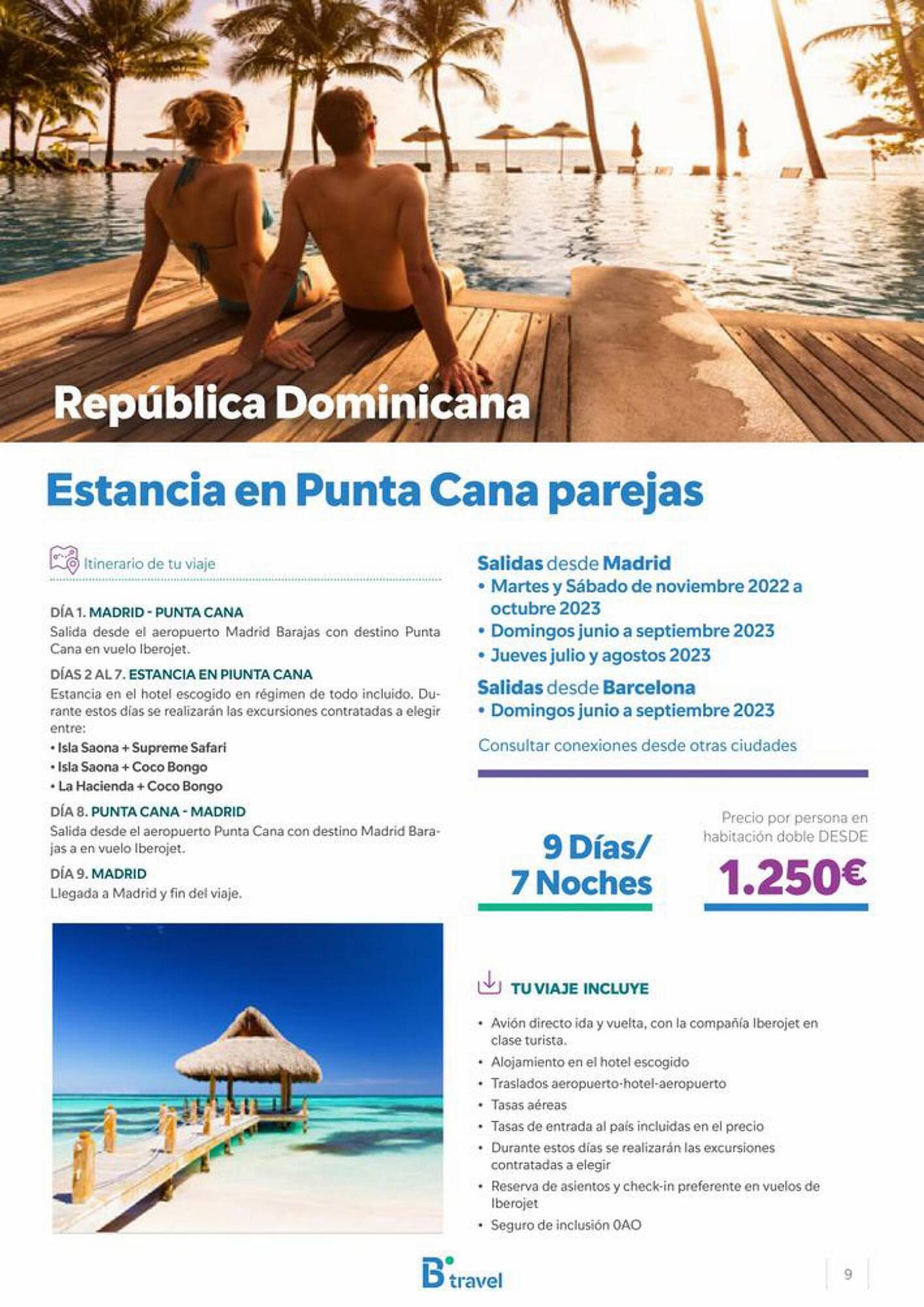 República Dominicana

Estancia en Punta Cana parejas

Itinerario de tu viaje

DÍA 1. MADRID - PUNTA CANA
Salida desde el aeropuerto Madrid Barajas con destino Punta Cana en vuelo Iberojet.

DÍAS 2 AL 7. ESTANCIA EN PIUNTA CANA
Estancia en el hotel escogido en régimen de todo incluido. Durante estos días se realizarán las excursiones contratadas a elegir entre:
• Isla Saona + Supreme Safari
• Isla Saona + Coco Bongo
• La Hacienda + Coco Bongo

DÍA 8. PUNTA CANA - MADRID
Salida desde el aeropuerto Punta Cana con destino Madrid Barajas a en vuelo Iberojet.

DÍA 9. MADRID
Llegada a Madrid y fin del viaje.

Salidas desde Madrid
• Martes y Sábado de noviembre 2022 a octubre 2023
• Domingos junio a septiembre 2023
• Jueves julio y agostos 2023

Salidas desde Barcelona
• Domingos junio a septiembre 2023

Consultar conexiones desde otras ciudades

9 Días/
7 Noches

Precio por persona en habitación doble DESDE
1.250€

TU VIAJE INCLUYE

• Avión directo ida y vuelta, con la compañía Iberojet en clase turista.
• Alojamiento en el hotel escogido
• Traslados aeropuerto-hotel-aeropuerto
• Tasas aéreas
• Tasas de entrada al país incluidas en el precio
• Durante estos días se realizarán las excursiones contratadas a elegir
• Reserva de asientos y check-in preferente en vuelos de Iberojet
• Seguro de inclusión 0AO

B travel

9